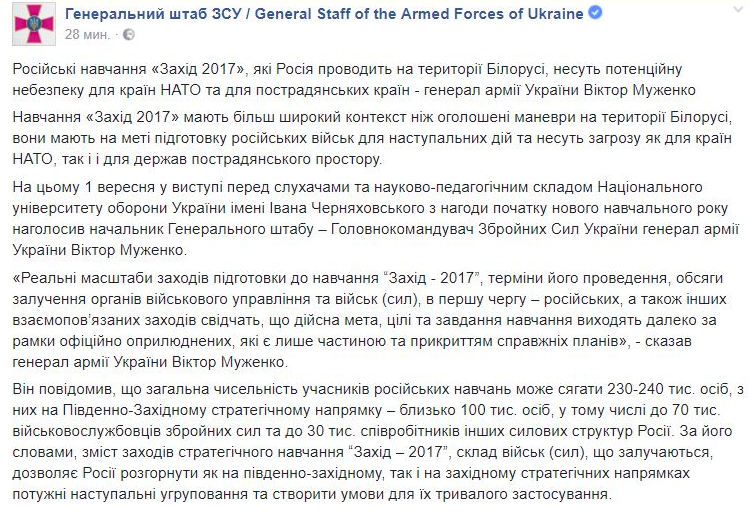 Генеральний штаб ЗСУ / General Staff of the Armed Forces of Ukraine
28 мин. ·

Російські навчання «Захід 2017», які Росія проводить на території Білорусі, несуть потенційну небезпеку для країн НАТО та для пострадянських країн - генерал армії України Віктор Муженко

Навчання «Захід 2017» мають більш широкий контекст ніж оголошені маневри на території Білорусі, вони мають на меті підготовку російських військ для наступальних дій та несуть загрозу як для країн НАТО, так і і для держав пострадянського простору.

На цьому 1 вересня у виступі перед слухачами та науково-педагогічним складом Національного університету оборони України імені Івана Черняховського з нагоди початку нового навчального року наголосив начальник Генерального штабу – Головнокомандувач Збройних Сил України генерал армії України Віктор Муженко.

«Реальні масштаби заходів підготовки до навчання "Захід - 2017", терміни його проведення, обсяги залучення органів військового управління та військ (сил), в першу чергу – російських, а також інших взаємопов'язаних заходів свідчать, що дійсна мета, цілі та завдання навчання виходять далеко за рамки офіційно оприлюднених, які є лише частиною та прикриттям справжніх планів», - сказав генерал армії України Віктор Муженко.

Він повідомив, що загальна чисельність учасників російських навчань може сягати 230-240 тис. осіб, з них на Південно-Західному стратегічному напрямку – близько 100 тис. осіб, у тому числі до 70 тис. військовослужбовців збройних сил та до 30 тис. співробітників інших силових структур Росії. За його словами, зміст заходів стратегічного навчання "Захід – 2017", склад військ (сил), що залучаються, дозволяє Росії розгорнути як на південно-західному, так і на західному стратегічних напрямках потужні наступальні угруповання та створити умови для їх тривалого застосування.